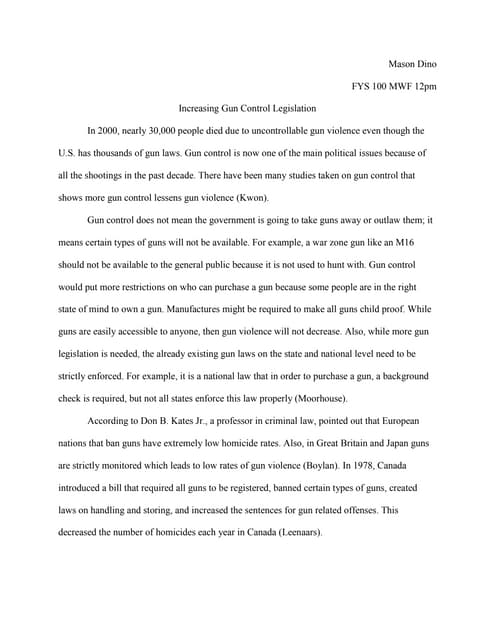 Mason Dino

FYS 100 MWF 12pm

Increasing Gun Control Legislation

In 2000, nearly 30,000 people died due to uncontrollable gun violence even though the U.S. has thousands of gun laws. Gun control is now one of the main political issues because of all the shootings in the past decade. There have been many studies taken on gun control that shows more gun control lessens gun violence (Kwon).

Gun control does not mean the government is going to take guns away or outlaw them; it means certain types of guns will not be available. For example, a war zone gun like an M16 should not be available to the general public because it is not used to hunt with. Gun control would put more restrictions on who can purchase a gun because some people are in the right state of mind to own a gun. Manufactures might be required to make all guns child proof. While guns are easily accessible to anyone, then gun violence will not decrease. Also, while more gun legislation is needed, the already existing gun laws on the state and national level need to be strictly enforced. For example, it is a national law that in order to purchase a gun, a background check is required, but not all states enforce this law properly (Moorhouse).

According to Don B. Kates Jr., a professor in criminal law, pointed out that European nations that ban guns have extremely low homicide rates. Also, in Great Britain and Japan guns are strictly monitored which leads to low rates of gun violence (Boylan). In 1978, Canada introduced a bill that required all guns to be registered, banned certain types of guns, created laws on handling and storing, and increased the sentences for gun related offenses. This decreased the number of homicides each year in Canada (Leenaars).